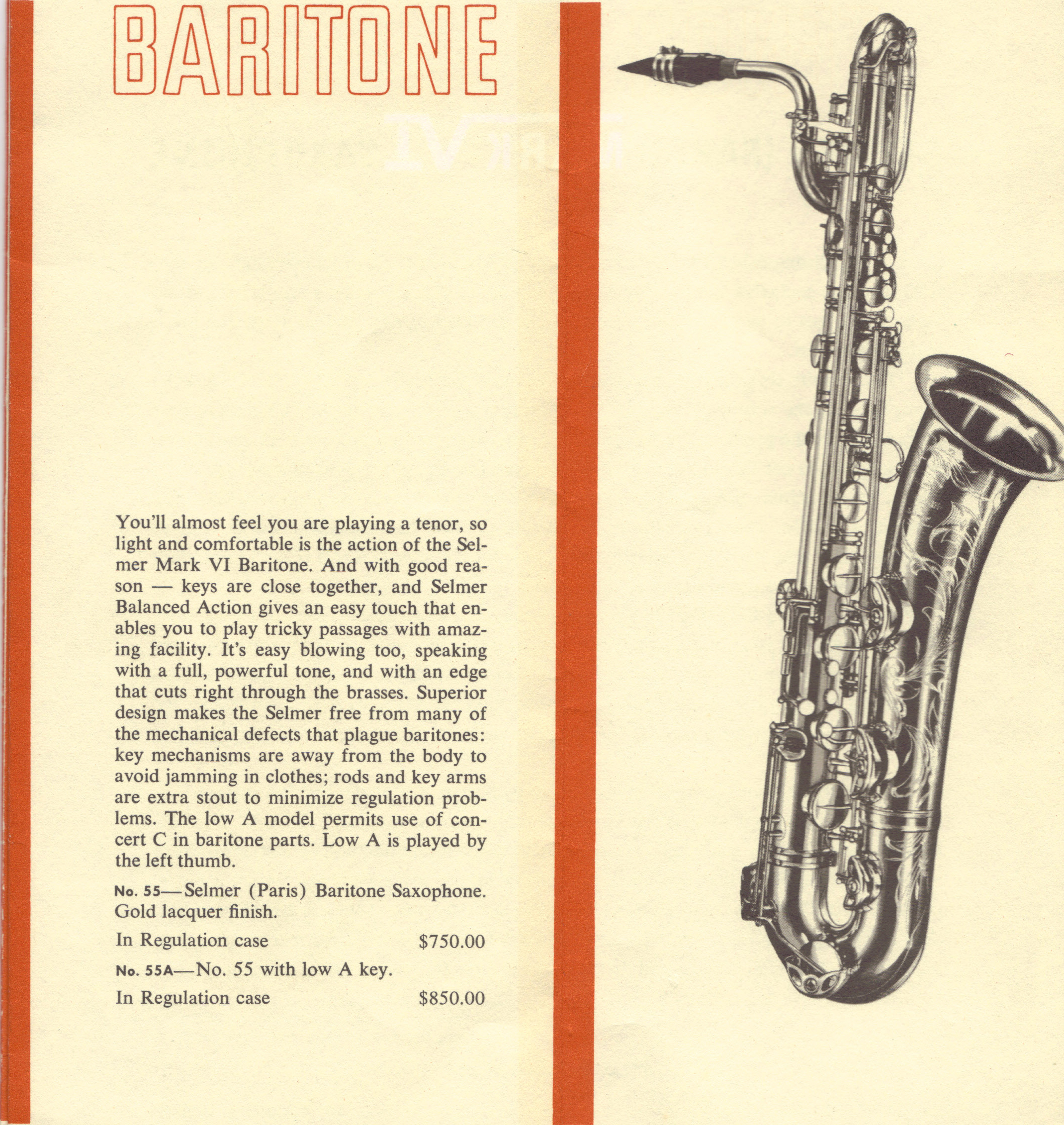 BARITONE

You'll almost feel you are playing a tenor, so light and comfortable is the action of the Selmer Mark VI Baritone. And with good reason — keys are close together, and Selmer Balanced Action gives an easy touch that enables you to play tricky passages with amazing facility. It's easy blowing too, speaking with a full, powerful tone, and with an edge that cuts right through the brasses. Superior design makes the Selmer free from many of the mechanical defects that plague baritones: key mechanisms are away from the body to avoid jamming in clothes; rods and key arms are extra stout to minimize regulation problems. The low A model permits use of concert C in baritone parts. Low A is played by the left thumb.

No. 55—Selmer (Paris) Baritone Saxophone. Gold lacquer finish.

In Regulation case $750.00

No. 55A—No. 55 with low A key.

In Regulation case $850.00